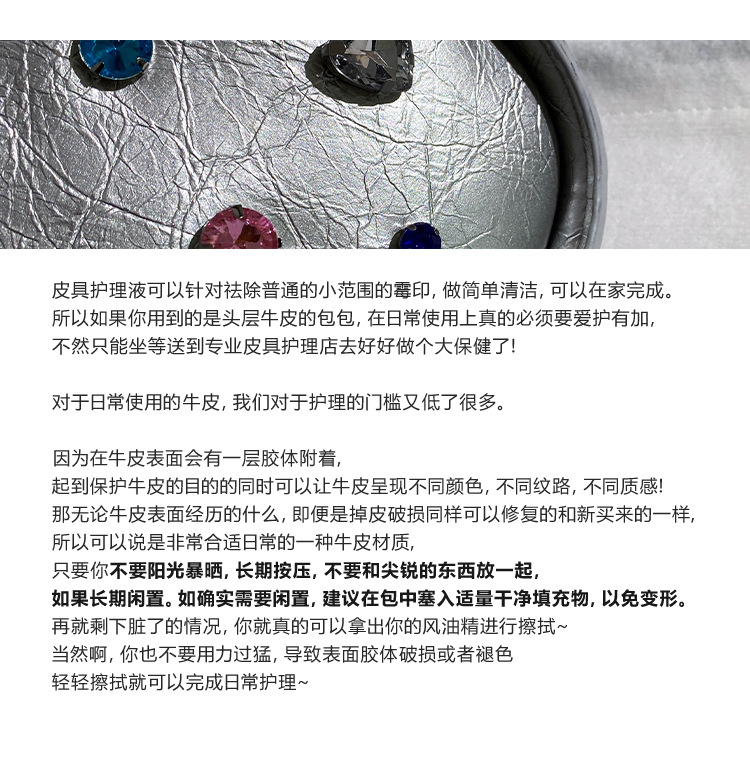 皮具护理液可以针对祛除普通的小范围的霉印，做简单清洁，可以在家完成。
所以如果你用到的是头层牛皮的包包，在日常使用上真的必须要爱护有加，
不然只能坐等送到专业皮具护理店去好好做个大保健了!

对于日常使用的牛皮，我们对于护理的门槛又低了很多。

因为在牛皮表面会有一层胶体附着，
起到保护牛皮的目的的同时可以让牛皮呈现不同颜色，不同纹路，不同质感!
那无论牛皮表面经历的什么，即便是掉皮破损同样可以修复的和新买来的一样，
所以可以说是非常合适日常的一种牛皮材质，
只要你不要阳光暴晒，长期按压，不要和尖锐的东西放一起，
如果长期闲置。如确实需要闲置，建议在包中塞入适量干净填充物，以免变形。
再就剩下脏了的情况，你就真的可以拿出你的风油精进行擦拭~
当然啊，你也不要用力过猛，导致表面胶体破损或者褪色
轻轻擦拭就可以完成日常护理~